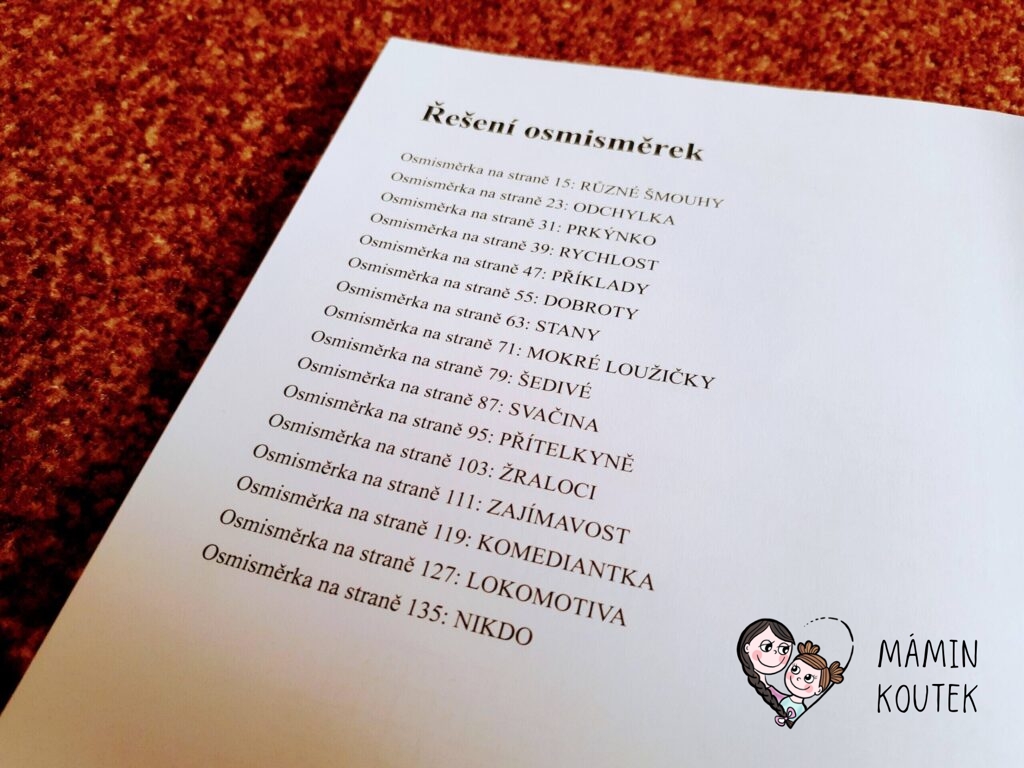 Řešení osmisměrek

Osmisměrka na straně 15: RŮZNÉ ŠMOUHY
Osmisměrka na straně 23: ODCHYLKA
Osmisměrka na straně 31: PRKÝNKO
Osmisměrka na straně 39: RYCHLOST
Osmisměrka na straně 47: PŘÍKLADY
Osmisměrka na straně 55: DOBROTY
Osmisměrka na straně 63: STANY
Osmisměrka na straně 71: MOKRÉ LOUŽIČKY
Osmisměrka na straně 79: ŠEDIVÉ
Osmisměrka na straně 87: SVAČINA
Osmisměrka na straně 95: PŘÍTELKYNĚ
Osmisměrka na straně 103: ŽRALOCI
Osmisměrka na straně 111: ZAJÍMAVOST
Osmisměrka na straně 119: KOMEDIANTKA
Osmisměrka na straně 127: LOKOMOTIVA
Osmisměrka na straně 135: NIKDO

MÁMIN
KOUTEK